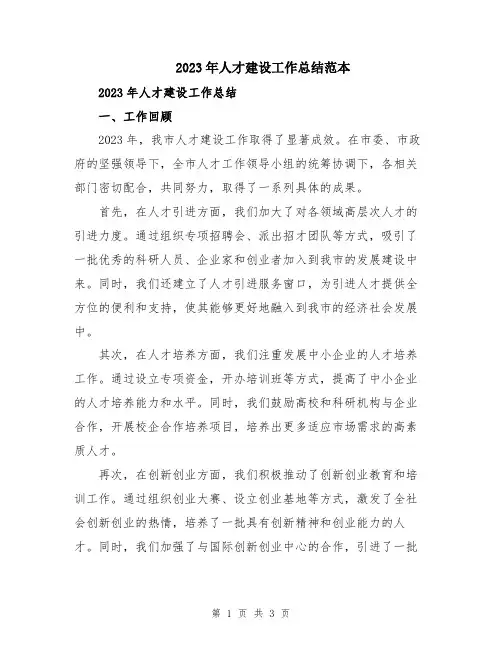 2023年人才建设工作总结范本

2023年人才建设工作总结

一、工作回顾

2023年，我市人才建设工作取得了显著成效。在市委、市政府的坚强领导下，全市人才工作领导小组的统筹协调下，各相关部门密切配合，共同努力，取得了一系列具体的成果。

首先，在人才引进方面，我们加大了对各领域高层次人才的引进力度。通过组织专项招聘会、派出招才团队等方式，吸引了一批优秀的科研人员、企业家和创业者加入到我市的发展建设中来。同时，我们还建立了人才引进服务窗口，为引进人才提供全方位的便利和支持，使其能够更好地融入到我市的经济社会发展中。

其次，在人才培养方面，我们注重发展中小企业的人才培养工作。通过设立专项资金，开办培训班等方式，提高了中小企业的人才培养能力和水平。同时，我们鼓励高校和科研机构与企业合作，开展校企合作培养项目，培养出更多适应市场需求的高素质人才。

再次，在创新创业方面，我们积极推动了创新创业教育和培训工作。通过组织创业大赛、设立创业基地等方式，激发了全社会创新创业的热情，培养了一批具有创新精神和创业能力的人才。同时，我们加强了与国际创新创业中心的合作，引进了一批

第 1 页 共 3 页